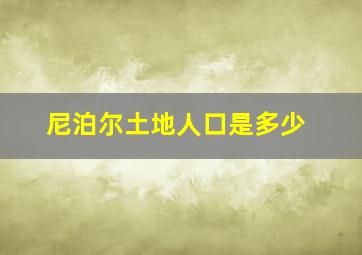 尼泊尔土地人口是多少